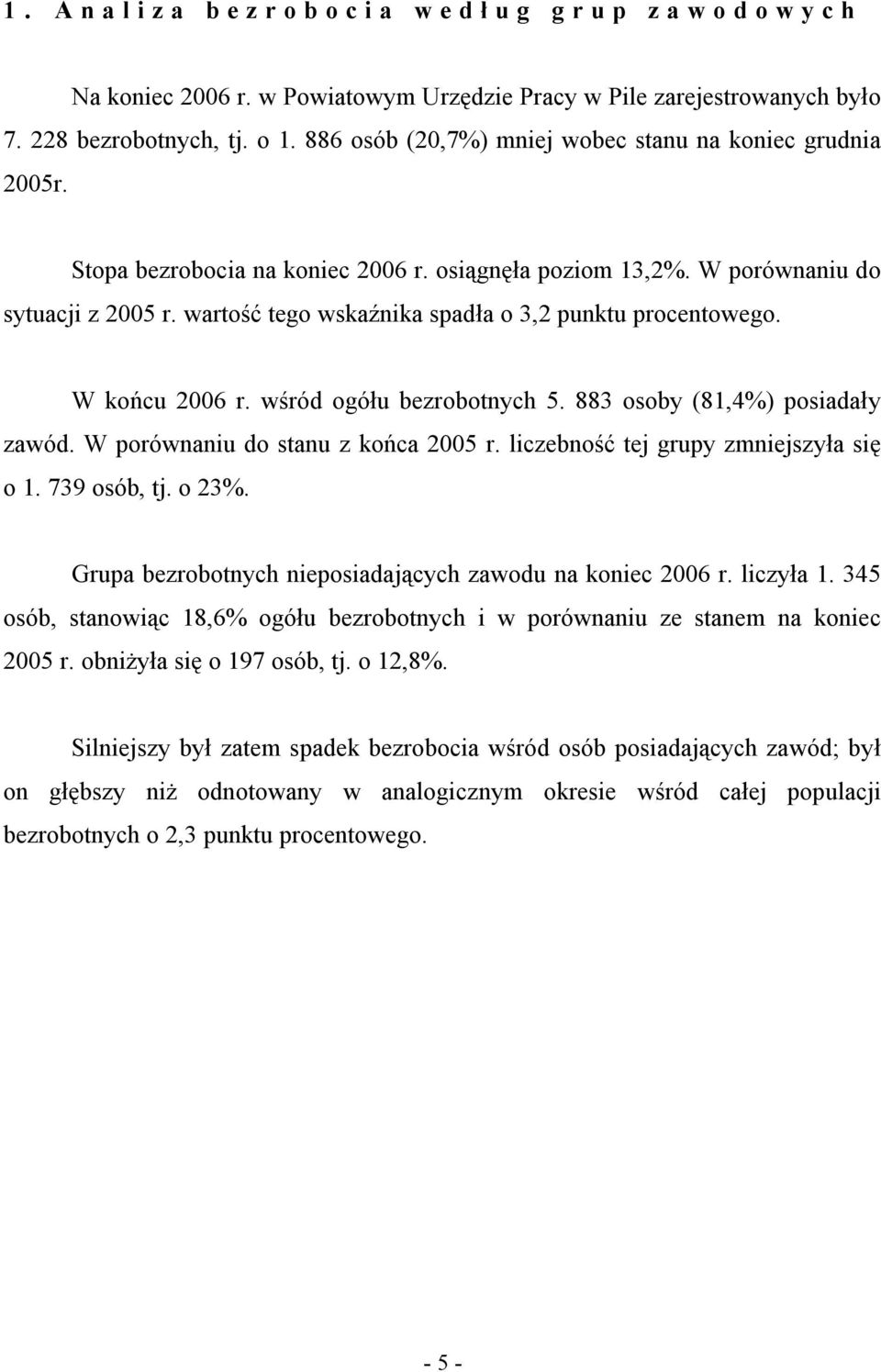 1. Analiza bezrobocia według grup zawodowych

Na koniec 2006 r. w Powiatowym Urzędzie Pracy w Pile zarejestrowanych było 7. 228 bezrobotnych, tj. o 1. 886 osób (20,7%) mniej wobec stanu na koniec grudnia 2005r.

Stopa bezrobocia na koniec 2006 r. osiągnęła poziom 13,2%. W porównaniu do sytuacji z 2005 r. wartość tego wskaźnika spadła o 3,2 punktu procentowego.

W końcu 2006 r. wśród ogółu bezrobotnych 5. 883 osoby (81,4%) posiadały zawód. W porównaniu do stanu z końca 2005 r. liczebność tej grupy zmniejszyła się o 1. 739 osób, tj. o 23%.

Grupa bezrobotnych nieposiadających zawodu na koniec 2006 r. liczyła 1. 345 osób, stanowiąc 18,6% ogółu bezrobotnych i w porównaniu ze stanem na koniec 2005 r. obniżyła się o 197 osób, tj. o 12,8%.

Silniejszy był zatem spadek bezrobocia wśród osób posiadających zawód; był on głębszy niż odnotowany w analogicznym okresie wśród całej populacji bezrobotnych o 2,3 punktu procentowego.

- 5 -